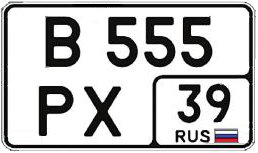 В 555
РХ
39
RUS